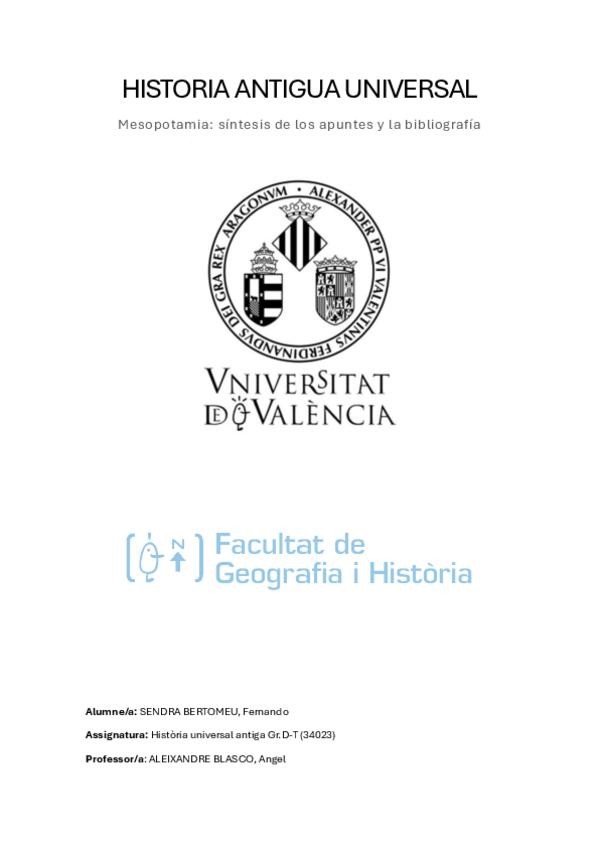 HISTORIA ANTIGUA UNIVERSAL

Mesopotamia: síntesis de los apuntes y la bibliografía

ALEXANDER PP VI VALENTINVS FERDINANDVS DEI GRA REX ARAGONVM

VNIVERSITAT DE VALÈNCIA

Facultat de Geografia i Història

Alumne/a: SENDRA BERTOMEU, Fernando

Assignatura: Història universal antiga Gr. D-T (34023)

Professor/a: ALEIXANDRE BLASCO, Angel